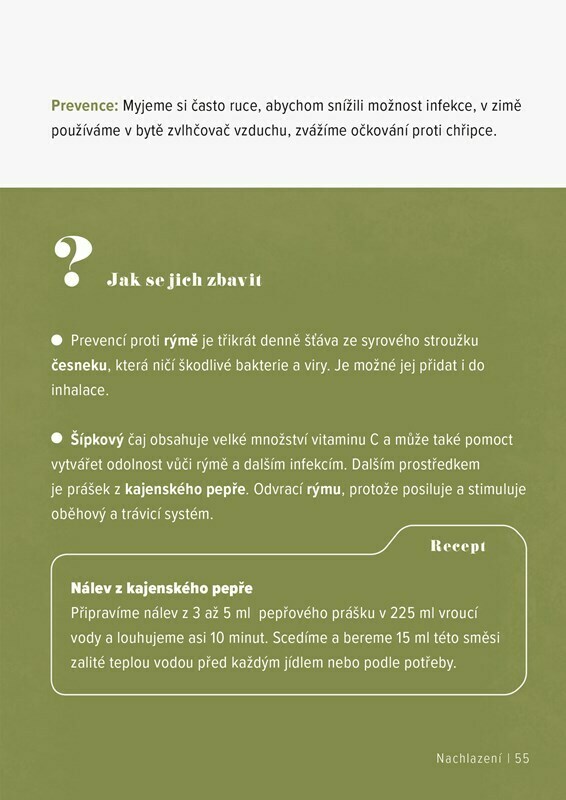 Prevence: Myjeme si často ruce, abychom snížili možnost infekce, v zimě používáme v bytě zvlhčovač vzduchu, zvážíme očkování proti chřipce.

?

Jak se jich zbavit

• Prevencí proti rýmě je třikrát denně šťáva ze syrového stroužku česneku, která ničí škodlivé bakterie a viry. Je možné jej přidat i do inhalace.

• Šípkový čaj obsahuje velké množství vitaminu C a může také pomoct vytvářet odolnost vůči rýmě a dalším infekcím. Dalším prostředkem je prášek z kajenského pepře. Odvrací rýmu, protože posiluje a stimuluje oběhový a trávicí systém.

Recept

Nálev z kajenského pepře
Připravíme nálev z 3 až 5 ml pepřového prášku v 225 ml vroucí vody a louhujeme asi 10 minut. Scedíme a bereme 15 ml této směsi zalité teplou vodou před každým jídlem nebo podle potřeby.

Nachlazení | 55